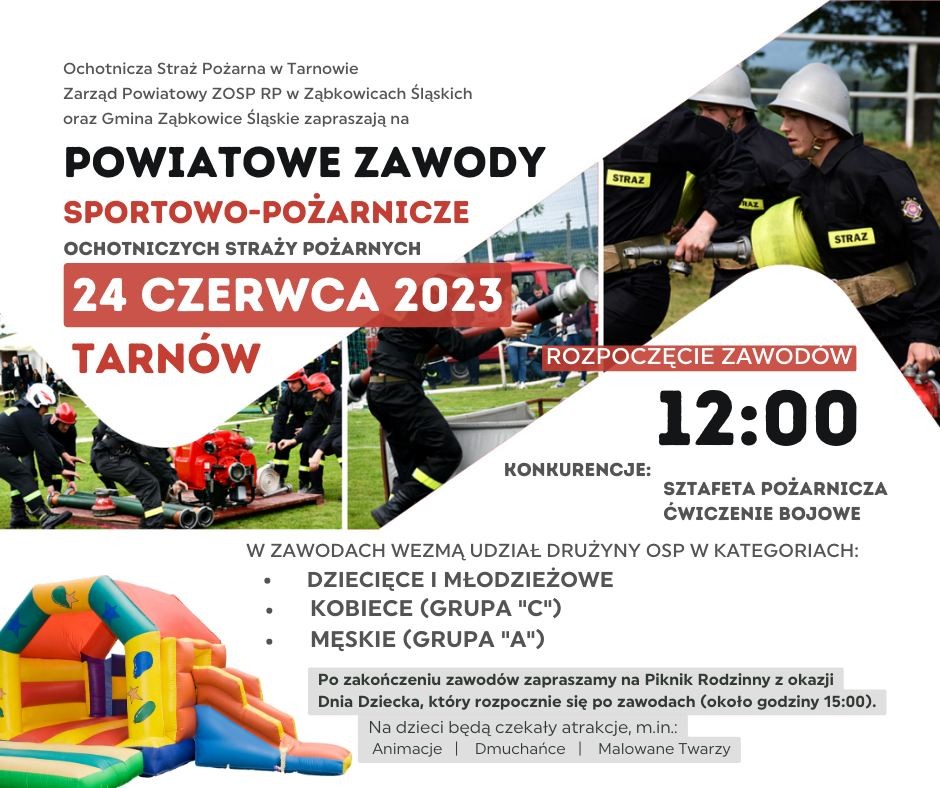 Ochotnicza Straż Pożarna w Tarnowie
Zarząd Powiatowy ZOSP RP w Ząbkowicach Śląskich
oraz Gmina Ząbkowice Śląskie zapraszają na

POWIATOWE ZAWODY
SPORTOWO-POŻARNICZE
OCHOTNICZYCH STRAŻY POŻARNYCH

24 CZERWCA 2023

TARNÓW

STRAZ

STRAZ

STRAZ

ROZPOCZĘCIE ZAWODÓW

12:00

KONKURENCJE:
SZTAFETA POŻARNICZA
ĆWICZENIE BOJOWE

W ZAWODACH WEZMĄ UDZIAŁ DRUŻYNY OSP W KATEGORIACH:
• DZIECIĘCE I MŁODZIEŻOWE
• KOBIECE (GRUPA "C")
• MĘSKIE (GRUPA "A")

Po zakończeniu zawodów zapraszamy na Piknik Rodzinny z okazji Dnia Dziecka, który rozpocznie się po zawodach (około godziny 15:00).

Na dzieci będą czekały atrakcje, m.in.:
Animacje | Dmuchańce | Malowane Twarzy